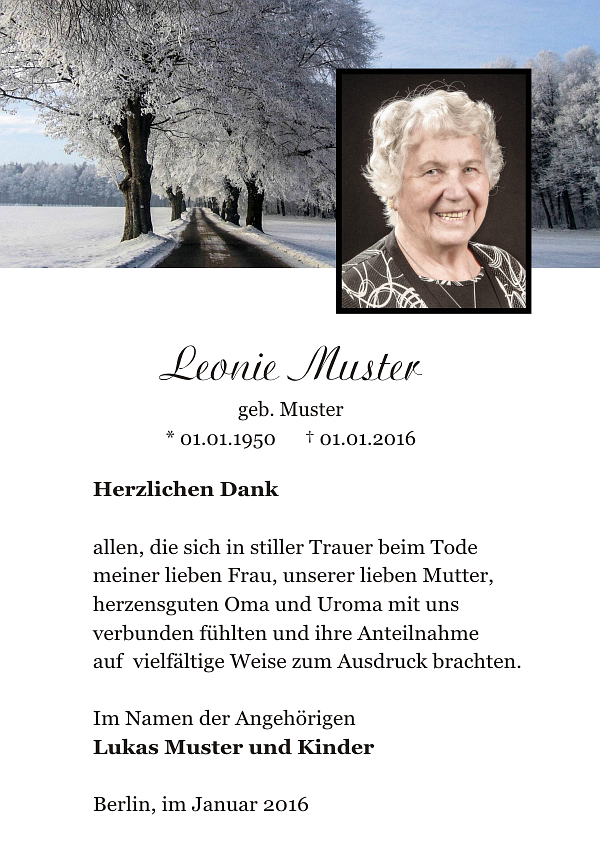 Leonie Muster

geb. Muster

* 01.01.1950 † 01.01.2016

Herzlichen Dank

allen, die sich in stiller Trauer beim Tode meiner lieben Frau, unserer lieben Mutter, herzensguten Oma und Uroma mit uns verbunden fühlten und ihre Anteilnahme auf vielfältige Weise zum Ausdruck brachten.

Im Namen der Angehörigen
Lukas Muster und Kinder

Berlin, im Januar 2016